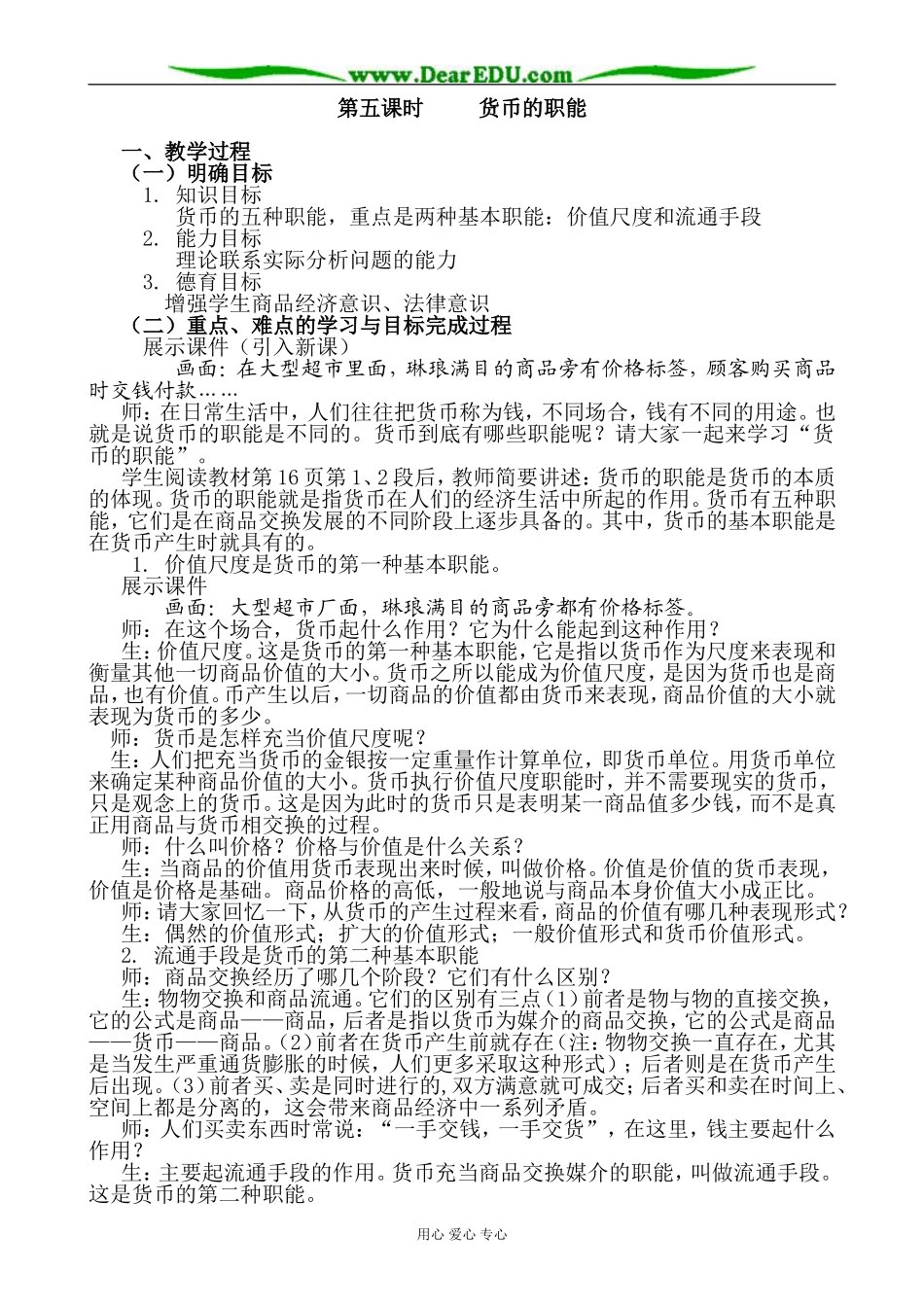 www.DearEDU.com

第五课时 货币的职能

一、教学过程

（一）明确目标

1. 知识目标

货币的五种职能，重点是两种基本职能：价值尺度和流通手段

2. 能力目标

理论联系实际分析问题的能力

3. 德育目标

增强学生商品经济意识、法律意识

（二）重点、难点的学习与目标完成过程

展示课件（引入新课）

画面：在大型超市里面，琳琅满目的商品旁有价格标签，顾客购买商品时交钱付款……

师：在日常生活中，人们往往把货币称为钱，不同场合，钱有不同的用途。也就是说货币的职能是不同的。货币到底有哪些职能呢？请大家一起来学习“货币的职能”。

学生阅读教材第16页第1、2段后，教师简要讲述：货币的职能是货币的本质的体现。货币的职能就是指货币在人们的经济生活中所起的作用。货币有五种职能，它们是在商品交换发展的不同阶段上逐步具备的。其中，货币的基本职能是在货币产生时就具有的。

1. 价值尺度是货币的第一种基本职能。

展示课件

画面：大型超市厂面，琳琅满目的商品旁都有价格标签。

师：在这个场合，货币起什么作用？它为什么能起到这种作用？

生：价值尺度。这是货币的第一种基本职能，它是指以货币作为尺度来表现和衡量其他一切商品价值的大小。货币之所以能成为价值尺度，是因为货币也是商品，也有价值。币产生以后，一切商品的价值都由货币来表现，商品价值的大小就表现为货币的多少。

师：货币是怎样充当价值尺度呢？

生：人们把充当货币的金银按一定重量作计算单位，即货币单位。用货币单位来确定某种商品价值的大小。货币执行价值尺度职能时，并不需要现实的货币，只是观念上的货币。这是因为此时的货币只是表明某一商品值多少钱，而不是真正用商品与货币相交换的过程。

师：什么叫价格？价格与价值是什么关系？

生：当商品的价值用货币表现出来时候，叫做价格。价值是价值的货币表现，价值是价格是基础。商品价格的高低，一般地说与商品本身价值大小成正比。

师：请大家回忆一下，从货币的产生过程来看，商品的价值有哪几种表现形式？

生：偶然的价值形式；扩大的价值形式；一般价值形式和货币价值形式。

2. 流通手段是货币的第二种基本职能

师：商品交换经历了哪几个阶段？它们有什么区别？

生：物物交换和商品流通。它们的区别有三点（1）前者是物与物的直接交换，它的公式是商品——商品，后者是指以货币为媒介的商品交换，它的公式是商品——货币——商品。（2）前者在货币产生前就存在（注：物物交换一直存在，尤其是当发生严重通货膨胀的时候，人们更多采取这种形式）；后者则是在货币产生后出现。（3）前者买、卖是同时进行的,双方满意就可成交；后者买和卖在时间上、空间上都是分离的，这会带来商品经济中一系列矛盾。

师：人们买卖东西时常说：“一手交钱，一手交货”，在这里，钱主要起什么作用？

生：主要起流通手段的作用。货币充当商品交换媒介的职能，叫做流通手段。这是货币的第二种职能。

用心 爱心 专心